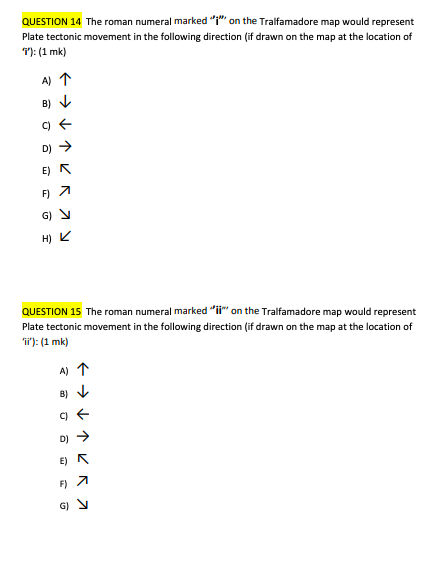 QUESTION 14 The roman numeral marked "i" on the Tralfamadore map would represent Plate tectonic movement in the following direction (if drawn on the map at the location of 'i'): (1 mk)

A) ↑
B) ↓
C) ←
D) →
E) ↖
F) ↗
G) ↘
H) ↙

QUESTION 15 The roman numeral marked "ii" on the Tralfamadore map would represent Plate tectonic movement in the following direction (if drawn on the map at the location of 'ii'): (1 mk)

A) ↑
B) ↓
C) ←
D) →
E) ↖
F) ↗
G) ↘